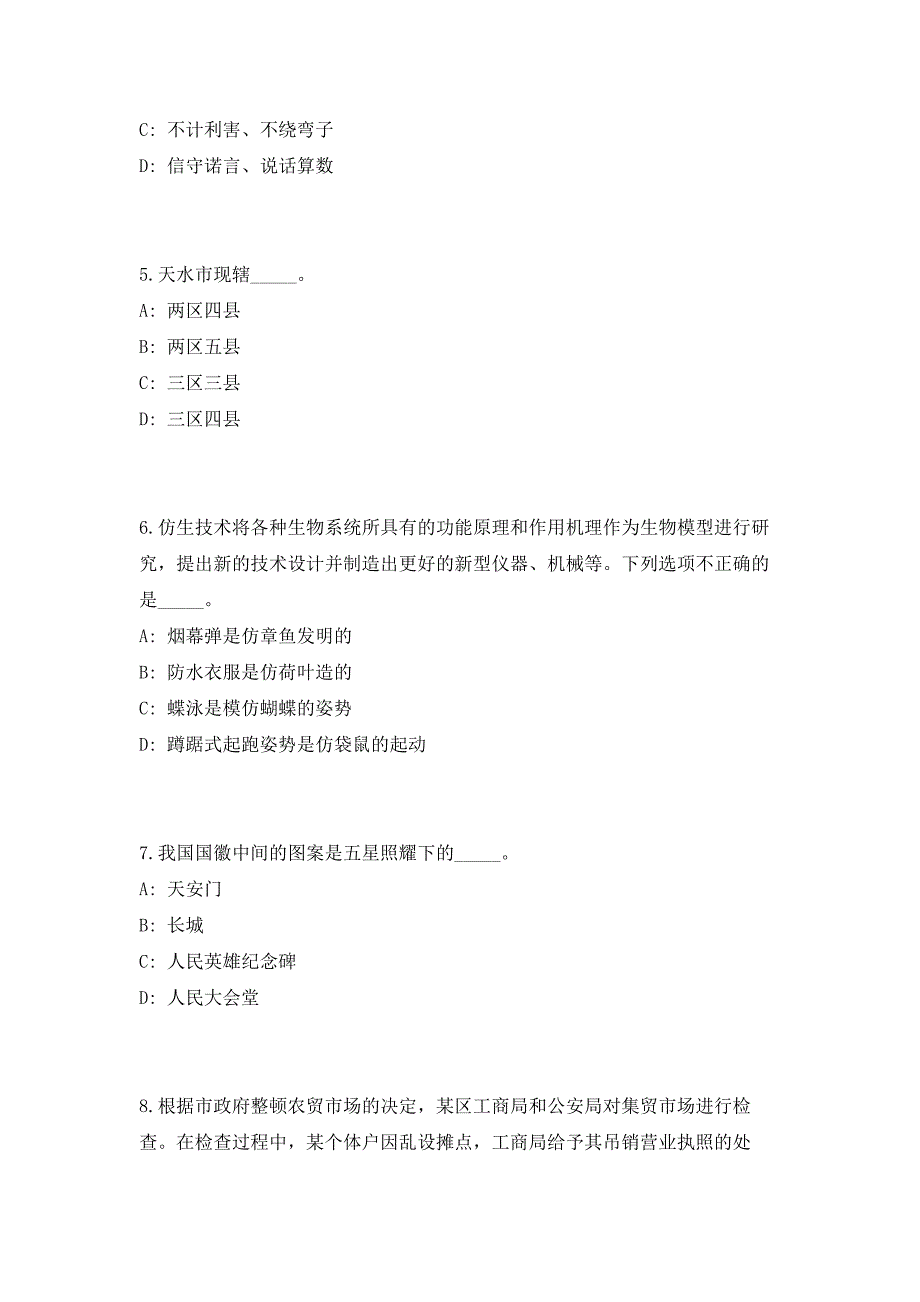 C: 不计利害、不绕弯子

D: 信守诺言、说话算数

5.天水市现辖_____。

A: 两区四县

B: 两区五县

C: 三区三县

D: 三区四县

6.仿生技术将各种生物系统所具有的功能原理和作用机理作为生物模型进行研究，提出新的技术设计并制造出更好的新型仪器、机械等。下列选项不正确的是_____。

A: 烟幕弹是仿章鱼发明的

B: 防水衣服是仿荷叶造的

C: 蝶泳是模仿蝴蝶的姿势

D: 蹲踞式起跑姿势是仿袋鼠的起动

7.我国国徽中间的图案是五星照耀下的_____。

A: 天安门

B: 长城

C: 人民英雄纪念碑

D: 人民大会堂

8.根据市政府整顿农贸市场的决定，某区工商局和公安局对集贸市场进行检查。在检查过程中，某个体户因乱设摊点，工商局给予其吊销营业执照的处